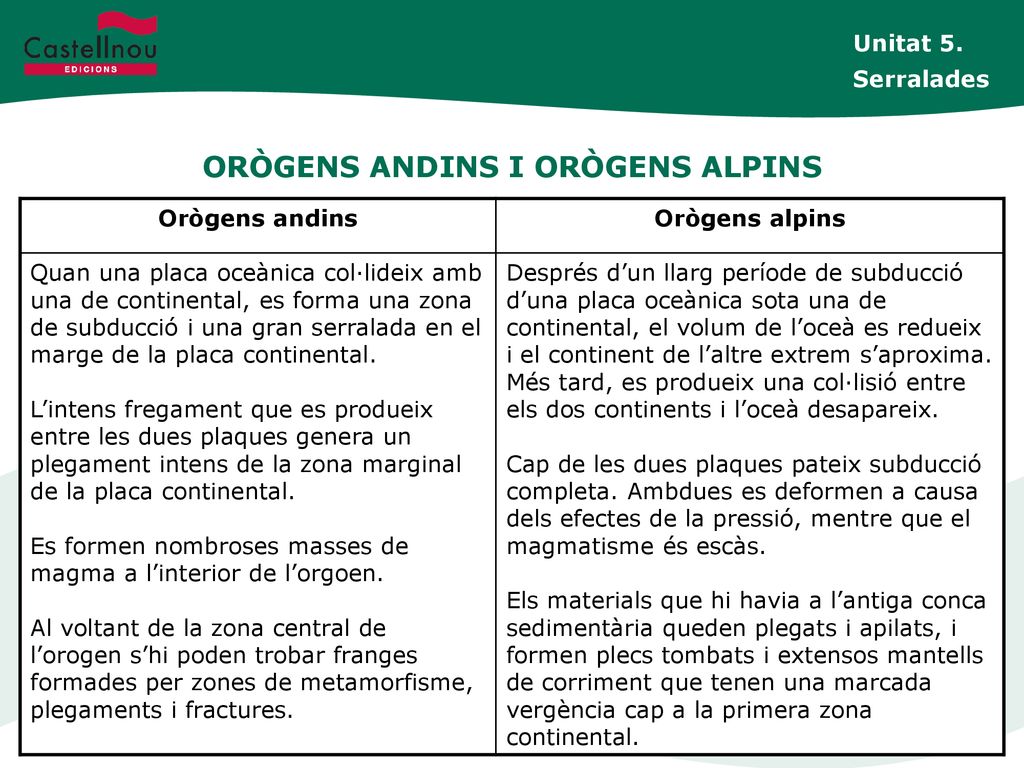 Castellnou
EDICIONS

Unitat 5.
Serralades

ORÒGENS ANDINS I ORÒGENS ALPINS

| Orògens andins | Orògens alpins |
|---|---|
| Quan una placa oceànica col·lideix amb una de continental, es forma una zona de subducció i una gran serralada en el marge de la placa continental. L'intens fregament que es produeix entre les dues plaques genera un plegament intens de la zona marginal de la placa continental. Es formen nombroses masses de magma a l'interior de l'orgoen. Al voltant de la zona central de l'orogen s'hi poden trobar franges formades per zones de metamorfisme, plegaments i fractures. | Després d'un llarg període de subducció d'una placa oceànica sota una de continental, el volum de l'oceà es redueix i el continent de l'altre extrem s'aproxima. Més tard, es produeix una col·lisió entre els dos continents i l'oceà desapareix. Cap de les dues plaques pateix subducció completa. Ambdues es deformen a causa dels efectes de la pressió, mentre que el magmatisme és escàs. Els materials que hi havia a l'antiga conca sedimentària queden plegats i apilats, i formen plecs tombats i extensos mantells de corriment que tenen una marcada vergència cap a la primera zona continental. |